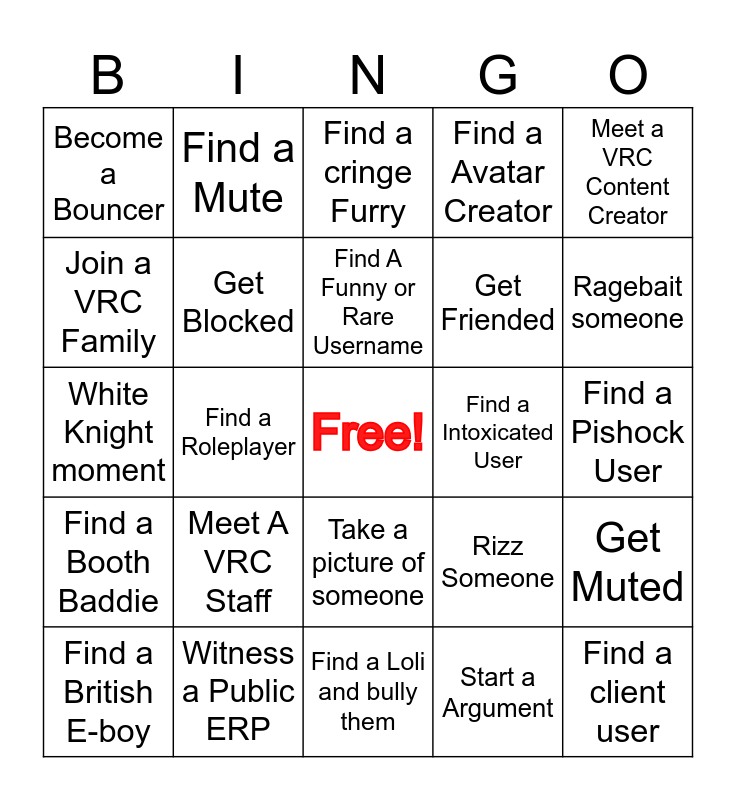 | B | I | N | G | O |
|---|---|---|---|---|
| Become a Bouncer | Find a Mute | Find a cringe Furry | Find a Avatar Creator | Meet a VRC Content Creator |
| Join a VRC Family | Get Blocked | Find A Funny or Rare Username | Get Friended | Ragebait someone |
| White Knight moment | Find a Roleplayer | Free! | Find a Intoxicated User | Find a Pishock User |
| Find a Booth Baddie | Meet A VRC Staff | Take a picture of someone | Rizz Someone | Get Muted |
| Find a British E-boy | Witness a Public ERP | Find a Loli and bully them | Start a Argument | Find a client user |